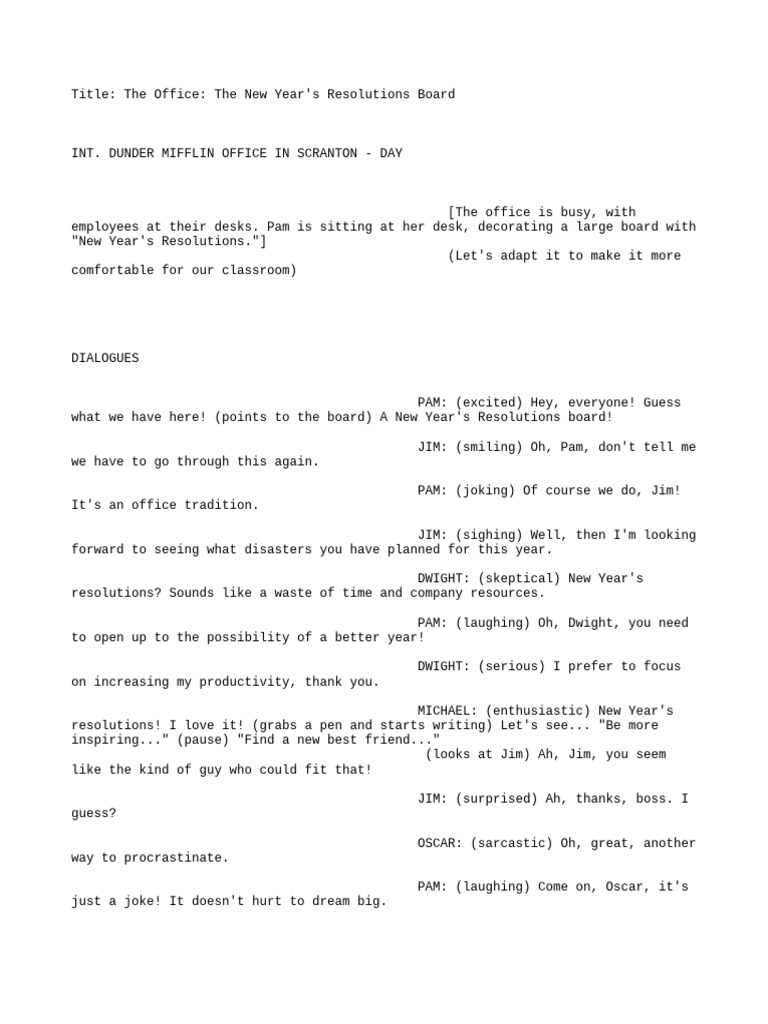 Title: The Office: The New Year's Resolutions Board

INT. DUNDER MIFFLIN OFFICE IN SCRANTON - DAY

[The office is busy, with employees at their desks. Pam is sitting at her desk, decorating a large board with "New Year's Resolutions."]

(Let's adapt it to make it more comfortable for our classroom)

DIALOGUES

PAM: (excited) Hey, everyone! Guess what we have here! (points to the board) A New Year's Resolutions board!

JIM: (smiling) Oh, Pam, don't tell me we have to go through this again.

PAM: (joking) Of course we do, Jim! It's an office tradition.

JIM: (sighing) Well, then I'm looking forward to seeing what disasters you have planned for this year.

DWIGHT: (skeptical) New Year's resolutions? Sounds like a waste of time and company resources.

PAM: (laughing) Oh, Dwight, you need to open up to the possibility of a better year!

DWIGHT: (serious) I prefer to focus on increasing my productivity, thank you.

MICHAEL: (enthusiastic) New Year's resolutions! I love it! (grabs a pen and starts writing) Let's see... "Be more inspiring..." (pause) "Find a new best friend..."
(looks at Jim) Ah, Jim, you seem like the kind of guy who could fit that!

JIM: (surprised) Ah, thanks, boss. I guess?

OSCAR: (sarcastic) Oh, great, another way to procrastinate.

PAM: (laughing) Come on, Oscar, it's just a joke! It doesn't hurt to dream big.